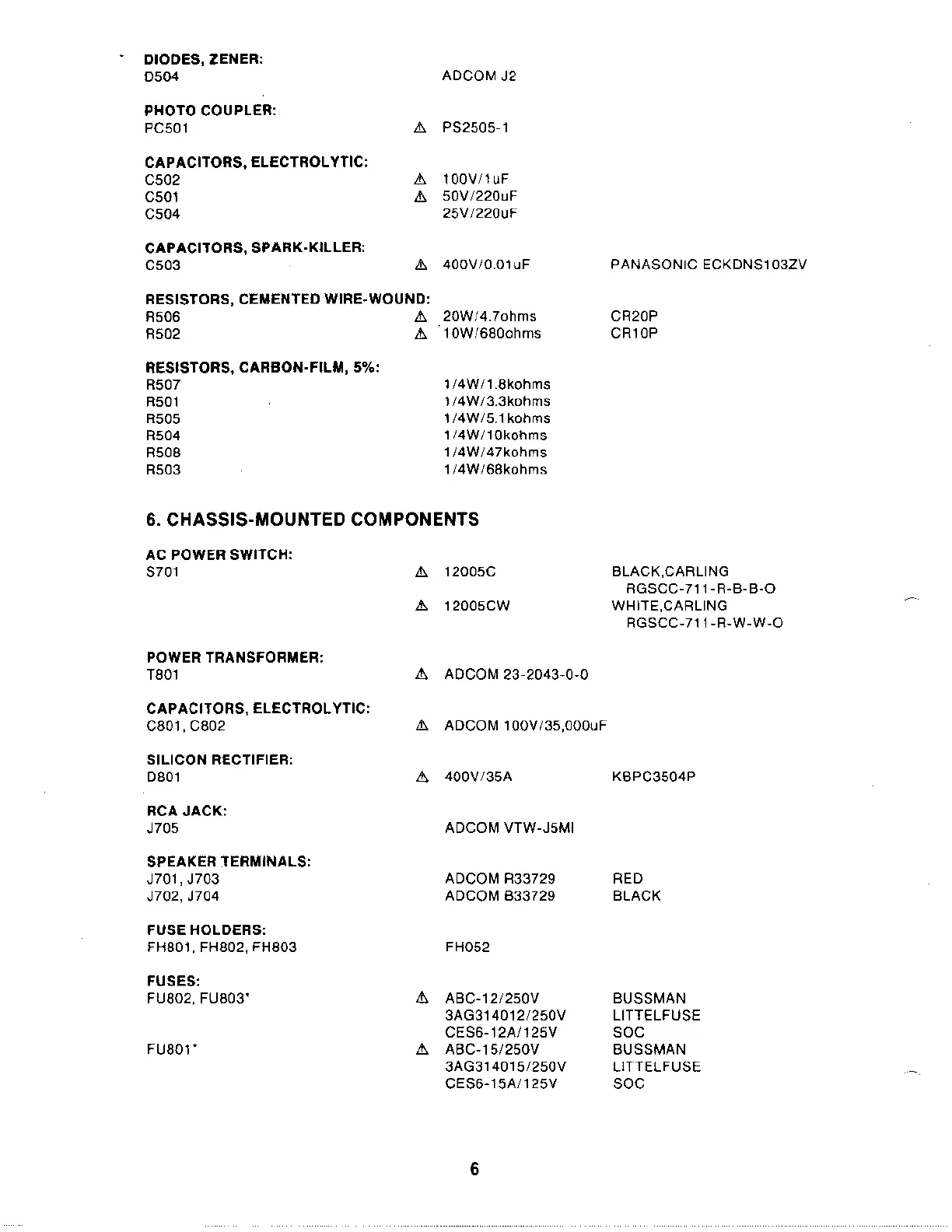 DIODES, ZENER:
D504 ADCOM J2

PHOTO COUPLER:
PC501 ⚠ PS2505-1

CAPACITORS, ELECTROLYTIC:
C502 ⚠ 100V/1uF
C501 ⚠ 50V/220uF
C504 25V/220uF

CAPACITORS, SPARK-KILLER:
C503 ⚠ 400V/0.01uF PANASONIC ECKDNS103ZV

RESISTORS, CEMENTED WIRE-WOUND:
R506 ⚠ 20W/4.7ohms CR20P
R502 ⚠ 10W/680ohms CR10P

RESISTORS, CARBON-FILM, 5%:
R507 1/4W/1.8kohms
R501 1/4W/3.3kohms
R505 1/4W/5.1kohms
R504 1/4W/10kohms
R508 1/4W/47kohms
R503 1/4W/68kohms

6. CHASSIS-MOUNTED COMPONENTS

AC POWER SWITCH:
S701 ⚠ 12005C BLACK,CARLING RGSCC-711-R-B-B-O
⚠ 12005CW WHITE,CARLING RGSCC-711-R-W-W-O

POWER TRANSFORMER:
T801 ⚠ ADCOM 23-2043-0-0

CAPACITORS, ELECTROLYTIC:
C801, C802 ⚠ ADCOM 100V/35,000uF

SILICON RECTIFIER:
D801 ⚠ 400V/35A KBPC3504P

RCA JACK:
J705 ADCOM VTW-J5MI

SPEAKER TERMINALS:
J701, J703 ADCOM R33729 RED
J702, J704 ADCOM B33729 BLACK

FUSE HOLDERS:
FH801, FH802, FH803 FH052

FUSES:
FU802, FU803* ⚠ ABC-12/250V BUSSMAN
3AG314012/250V LITTELFUSE
CES6-12A/125V SOC
FU801* ⚠ ABC-15/250V BUSSMAN
3AG314015/250V LITTELFUSE
CES6-15A/125V SOC

6